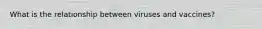 What is the relationship between viruses and vaccines?